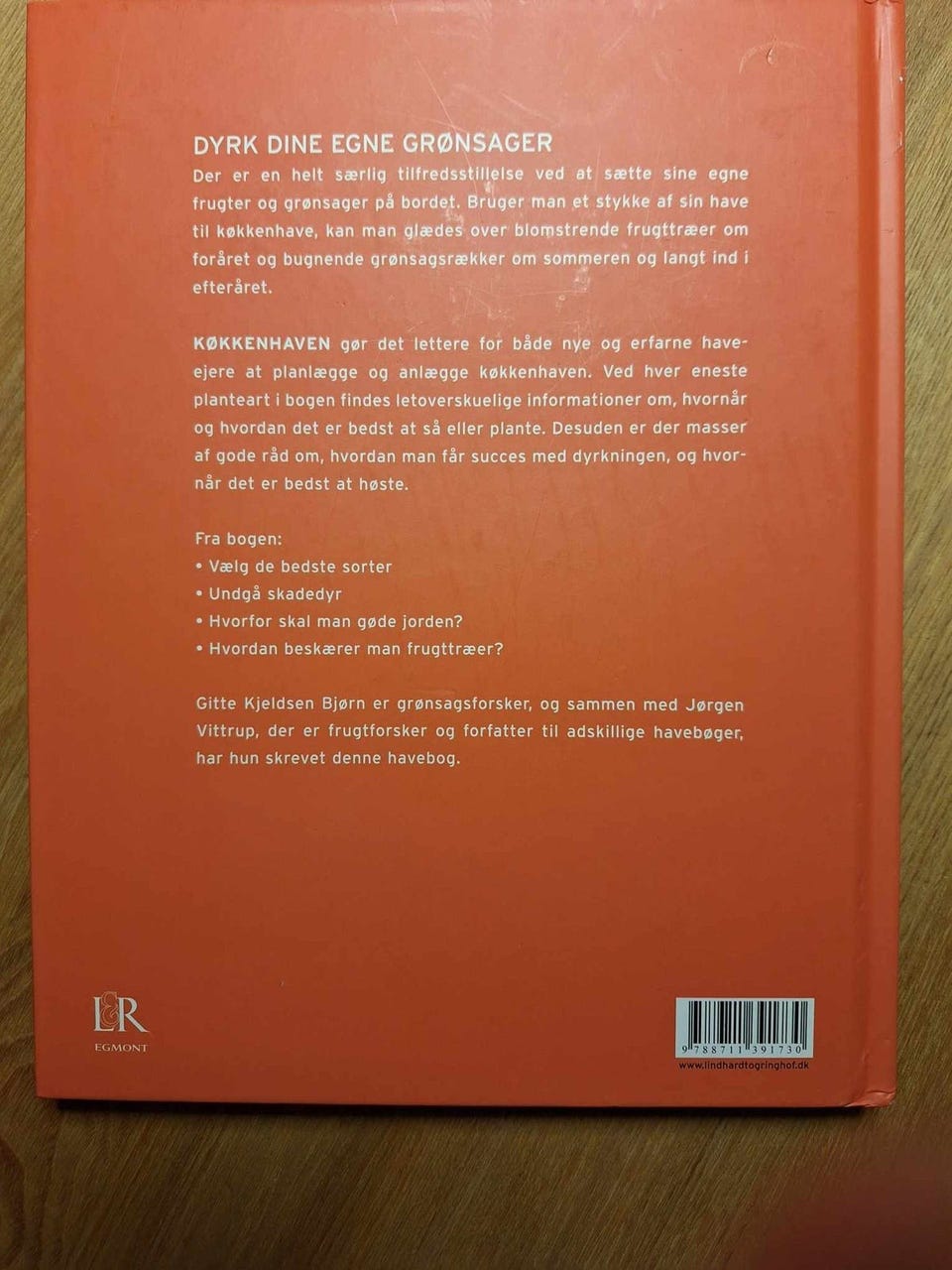 DYRK DINE EGNE GRØNSAGER

Der er en helt særlig tilfredsstillelse ved at sætte sine egne frugter og grønsager på bordet. Bruger man et stykke af sin have til køkkenhave, kan man glædes over blomstrende frugttræer om foråret og bugnende grønsagsrækker om sommeren og langt ind i efteråret.

KØKKENHAVEN gør det lettere for både nye og erfarne haveejere at planlægge og anlægge køkkenhaven. Ved hver eneste planteart i bogen findes letoverskuelige informationer om, hvornår og hvordan det er bedst at så eller plante. Desuden er der masser af gode råd om, hvordan man får succes med dyrkningen, og hvornår det er bedst at høste.

Fra bogen:
• Vælg de bedste sorter
• Undgå skadedyr
• Hvorfor skal man gøde jorden?
• Hvordan beskærer man frugttræer?

Gitte Kjeldsen Bjørn er grønsagsforsker, og sammen med Jørgen Vittrup, der er frugtforsker og forfatter til adskillige havebøger, har hun skrevet denne havebog.

L&R
EGMONT

9 788711 391730
www.lindhardtogringhof.dk